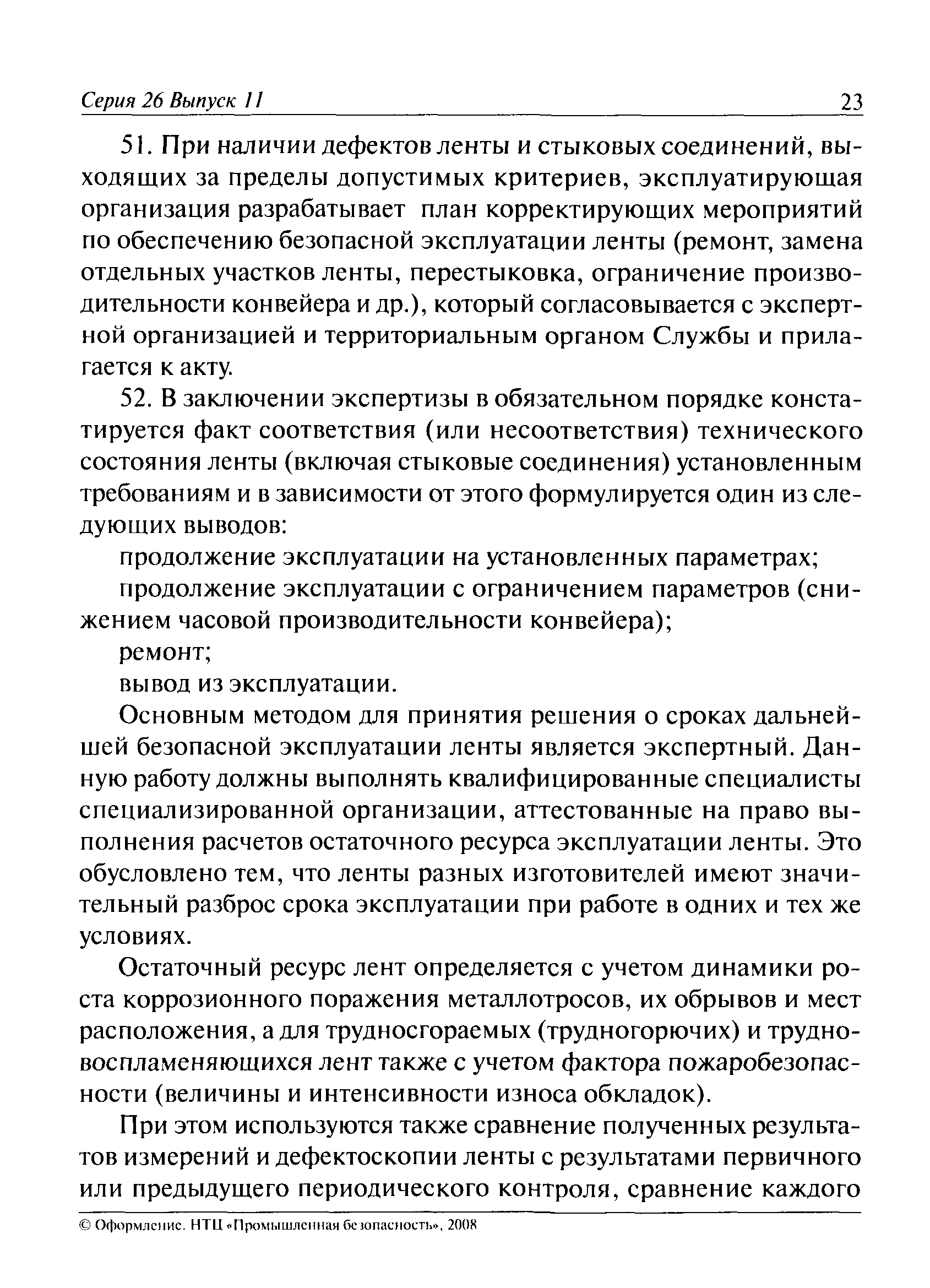 Серия 26 Выпуск 11 23

51. При наличии дефектов ленты и стыковых соединений, выходящих за пределы допустимых критериев, эксплуатирующая организация разрабатывает план корректирующих мероприятий по обеспечению безопасной эксплуатации ленты (ремонт, замена отдельных участков ленты, перестыковка, ограничение производительности конвейера и др.), который согласовывается с экспертной организацией и территориальным органом Службы и прилагается к акту.

52. В заключении экспертизы в обязательном порядке констатируется факт соответствия (или несоответствия) технического состояния ленты (включая стыковые соединения) установленным требованиям и в зависимости от этого формулируется один из следующих выводов:

продолжение эксплуатации на установленных параметрах;

продолжение эксплуатации с ограничением параметров (снижением часовой производительности конвейера);

ремонт;

вывод из эксплуатации.

Основным методом для принятия решения о сроках дальнейшей безопасной эксплуатации ленты является экспертный. Данную работу должны выполнять квалифицированные специалисты специализированной организации, аттестованные на право выполнения расчетов остаточного ресурса эксплуатации ленты. Это обусловлено тем, что ленты разных изготовителей имеют значительный разброс срока эксплуатации при работе в одних и тех же условиях.

Остаточный ресурс лент определяется с учетом динамики роста коррозионного поражения металлотросов, их обрывов и мест расположения, а для трудносгораемых (трудногорючих) и трудновоспламеняющихся лент также с учетом фактора пожаробезопасности (величины и интенсивности износа обкладок).

При этом используются также сравнение полученных результатов измерений и дефектоскопии ленты с результатами первичного или предыдущего периодического контроля, сравнение каждого

© Оформление. НТЦ «Промышленная безопасность», 2008